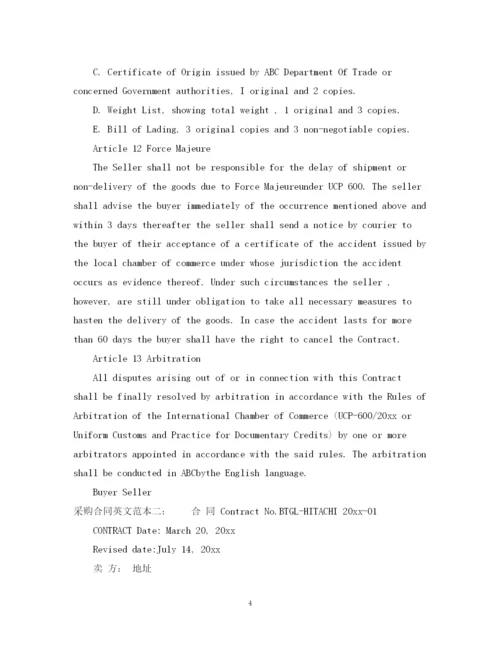 C. Certificate of Origin issued by ABC Department Of Trade or concerned Government authorities, I original and 2 copies.

D. Weight List, showing total weight , 1 original and 3 copies.

E. Bill of Lading, 3 original copies and 3 non-negotiable copies.

Article 12 Force Majeure

The Seller shall not be responsible for the delay of shipment or non-delivery of the goods due to Force Majeureunder UCP 600. The seller shall advise the buyer immediately of the occurrence mentioned above and within 3 days thereafter the seller shall send a notice by courier to the buyer of their acceptance of a certificate of the accident issued by the local chamber of commerce under whose jurisdiction the accident occurs as evidence thereof. Under such circumstances the seller , however, are still under obligation to take all necessary measures to hasten the delivery of the goods. In case the accident lasts for more than 60 days the buyer shall have the right to cancel the Contract.

Article 13 Arbitration

All disputes arising out of or in connection with this Contract shall be finally resolved by arbitration in accordance with the Rules of Arbitration of the International Chamber of Commerce (UCP-600/20xx or Uniform Customs and Practice for Documentary Credits) by one or more arbitrators appointed in accordance with the said rules. The arbitration shall be conducted in ABCbythe English language.

Buyer Seller

采购合同英文范本二：　合 同 Contract No.BTGL-HITACHI 20xx-01

CONTRACT Date: March 20, 20xx

Revised date:July 14, 20xx

卖 方： 地址

4